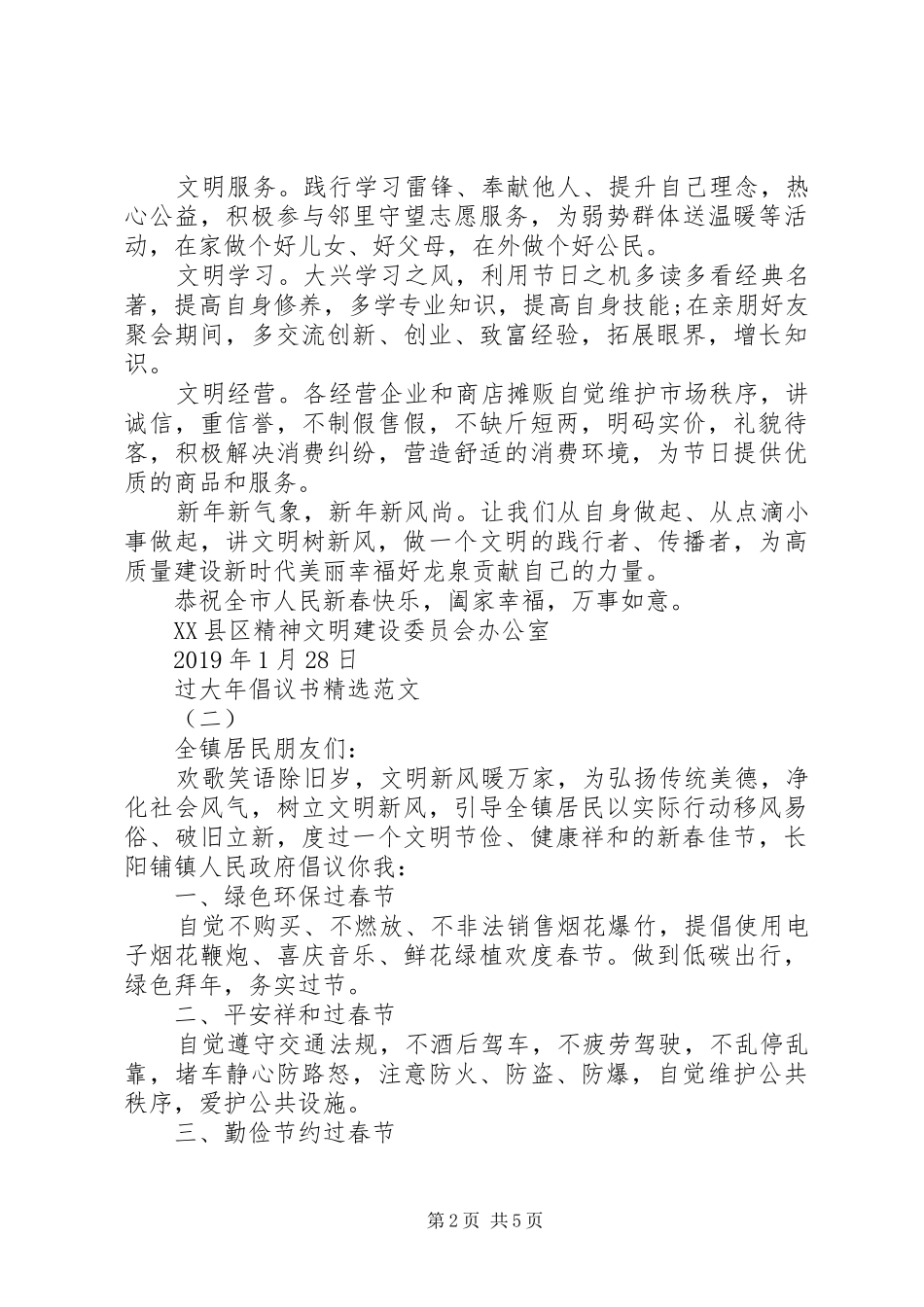 文明服务。践行学习雷锋、奉献他人、提升自己理念，热心公益，积极参与邻里守望志愿服务，为弱势群体送温暖等活动，在家做个好儿女、好父母，在外做个好公民。

文明学习。大兴学习之风，利用节日之机多读多看经典名著，提高自身修养，多学专业知识，提高自身技能;在亲朋好友聚会期间，多交流创新、创业、致富经验，拓展眼界，增长知识。

文明经营。各经营企业和商店摊贩自觉维护市场秩序，讲诚信，重信誉，不制假售假，不缺斤短两，明码实价，礼貌待客，积极解决消费纠纷，营造舒适的消费环境，为节日提供优质的商品和服务。

新年新气象，新年新风尚。让我们从自身做起、从点滴小事做起，讲文明树新风，做一个文明的践行者、传播者，为高质量建设新时代美丽幸福好龙泉贡献自己的力量。

恭祝全市人民新春快乐，阖家幸福，万事如意。

XX县区精神文明建设委员会办公室

2019年1月28日

过大年倡议书精选范文

（二）

全镇居民朋友们：

欢歌笑语除旧岁，文明新风暖万家，为弘扬传统美德，净化社会风气，树立文明新风，引导全镇居民以实际行动移风易俗、破旧立新，度过一个文明节俭、健康祥和的新春佳节，长阳铺镇人民政府倡议你我：

一、绿色环保过春节

自觉不购买、不燃放、不非法销售烟花爆竹，提倡使用电子烟花鞭炮、喜庆音乐、鲜花绿植欢度春节。做到低碳出行，绿色拜年，务实过节。

二、平安祥和过春节

自觉遵守交通法规，不酒后驾车，不疲劳驾驶，不乱停乱靠，堵车静心防路怒，注意防火、防盗、防爆，自觉维护公共秩序，爱护公共设施。

三、勤俭节约过春节

第2页 共5页